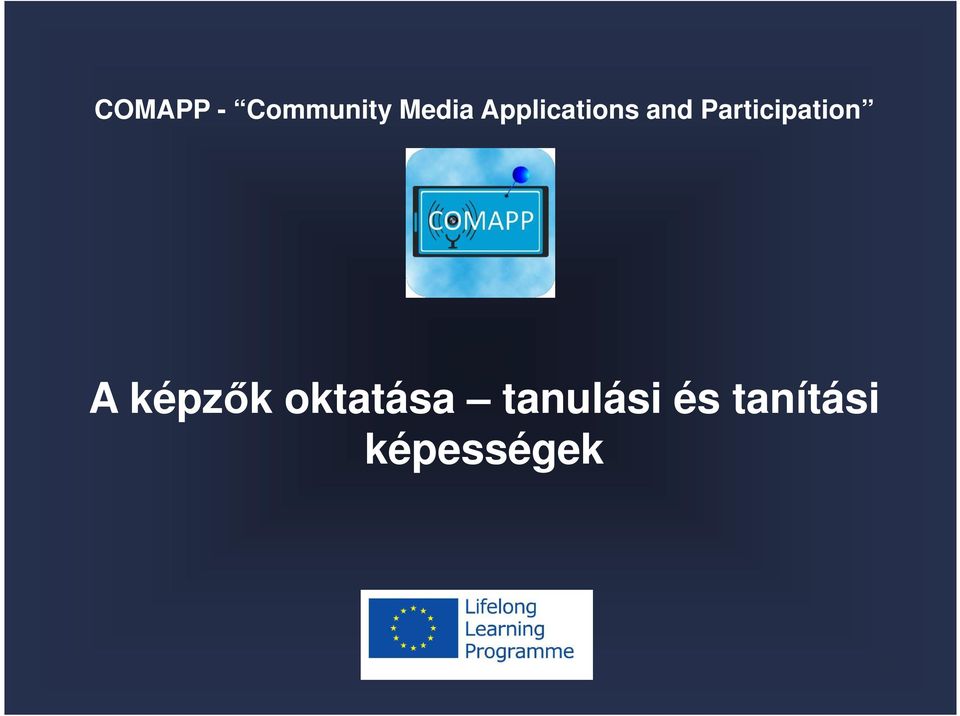 COMAPP - “Community Media Applications and Participation”

COMAPP

A képzők oktatása – tanulási és tanítási képességek

Lifelong Learning Programme